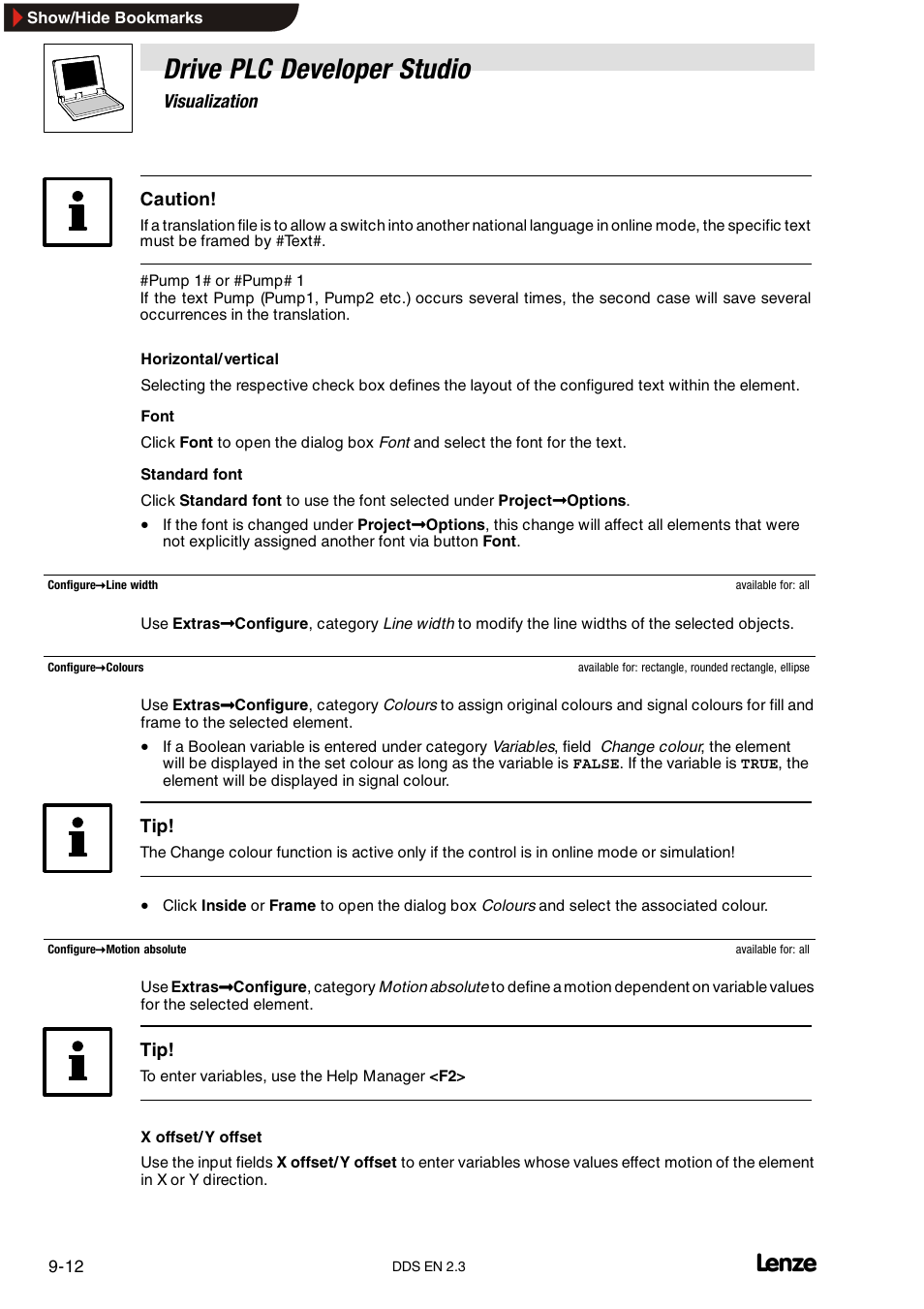 Show/Hide Bookmarks

Drive PLC Developer Studio
Visualization

Caution!
If a translation file is to allow a switch into another national language in online mode, the specific text must be framed by #Text#.

#Pump 1# or #Pump# 1
If the text Pump (Pump1, Pump2 etc.) occurs several times, the second case will save several occurrences in the translation.

Horizontal/vertical

Selecting the respective check box defines the layout of the configured text within the element.

Font

Click Font to open the dialog box Font and select the font for the text.

Standard font

Click Standard font to use the font selected under Project→Options.

• If the font is changed under Project→Options, this change will affect all elements that were not explicitly assigned another font via button Font.

Configure→Line width available for: all

Use Extras→Configure, category Line width to modify the line widths of the selected objects.

Configure→Colours available for: rectangle, rounded rectangle, ellipse

Use Extras→Configure, category Colours to assign original colours and signal colours for fill and frame to the selected element.

• If a Boolean variable is entered under category Variables, field Change colour, the element will be displayed in the set colour as long as the variable is FALSE. If the variable is TRUE, the element will be displayed in signal colour.

Tip!
The Change colour function is active only if the control is in online mode or simulation!

• Click Inside or Frame to open the dialog box Colours and select the associated colour.

Configure→Motion absolute available for: all

Use Extras→Configure, category Motion absolute to define a motion dependent on variable values for the selected element.

Tip!
To enter variables, use the Help Manager <F2>

X offset/Y offset

Use the input fields X offset/Y offset to enter variables whose values effect motion of the element in X or Y direction.

9-12 DDS EN 2.3 Lenze